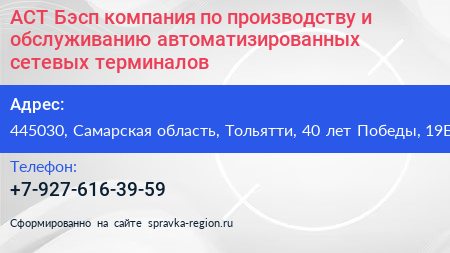 АСТ Бэсп компания по производству и обслуживанию автоматизированных сетевых терминалов

Адрес:

445030, Самарская область, Тольятти, 40 лет Победы, 19Б

Телефон:

+7-927-616-39-59

Сформированно на сайте spravka-region.ru